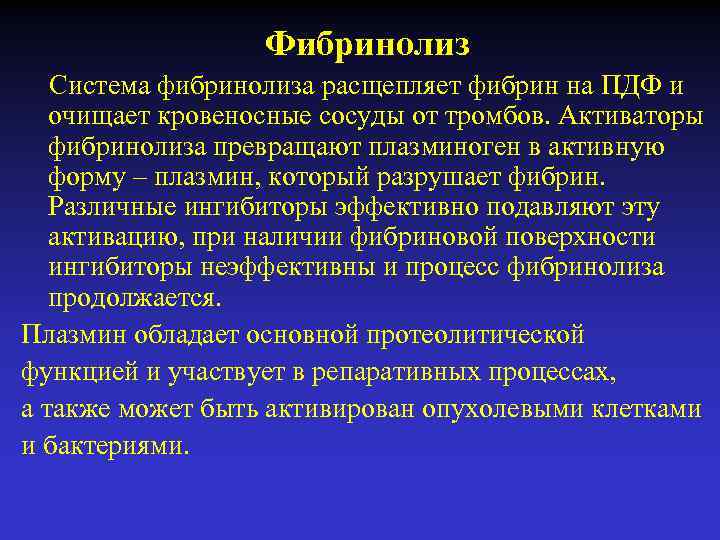 Фибринолиз

Система фибринолиза расщепляет фибрин на ПДФ и очищает кровеносные сосуды от тромбов. Активаторы фибринолиза превращают плазминоген в активную форму – плазмин, который разрушает фибрин. Различные ингибиторы эффективно подавляют эту активацию, при наличии фибриновой поверхности ингибиторы неэффективны и процесс фибринолиза продолжается.

Плазмин обладает основной протеолитической функцией и участвует в репаративных процессах, а также может быть активирован опухолевыми клетками и бактериями.